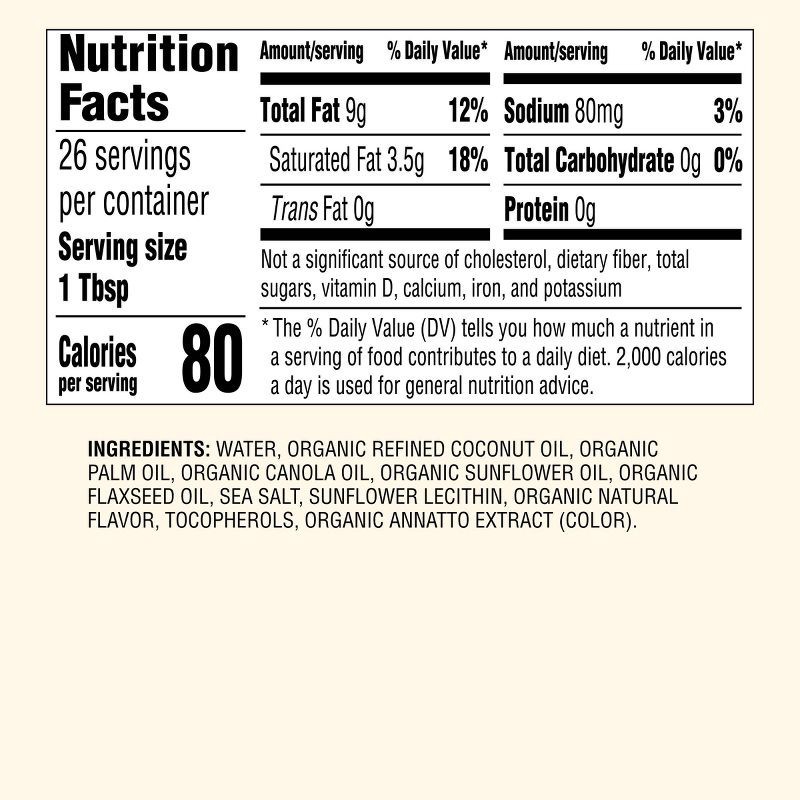 Nutrition Facts

26 servings per container
Serving size 1 Tbsp

Calories per serving 80

| Amount/serving | % Daily Value* | Amount/serving | % Daily Value* |
|---|---|---|---|
| Total Fat 9g | 12% | Sodium 80mg | 3% |
| Saturated Fat 3.5g | 18% | Total Carbohydrate 0g | 0% |
| Trans Fat 0g | | Protein 0g | |

Not a significant source of cholesterol, dietary fiber, total sugars, vitamin D, calcium, iron, and potassium

* The % Daily Value (DV) tells you how much a nutrient in a serving of food contributes to a daily diet. 2,000 calories a day is used for general nutrition advice.

INGREDIENTS: WATER, ORGANIC REFINED COCONUT OIL, ORGANIC PALM OIL, ORGANIC CANOLA OIL, ORGANIC SUNFLOWER OIL, ORGANIC FLAXSEED OIL, SEA SALT, SUNFLOWER LECITHIN, ORGANIC NATURAL FLAVOR, TOCOPHEROLS, ORGANIC ANNATTO EXTRACT (COLOR).